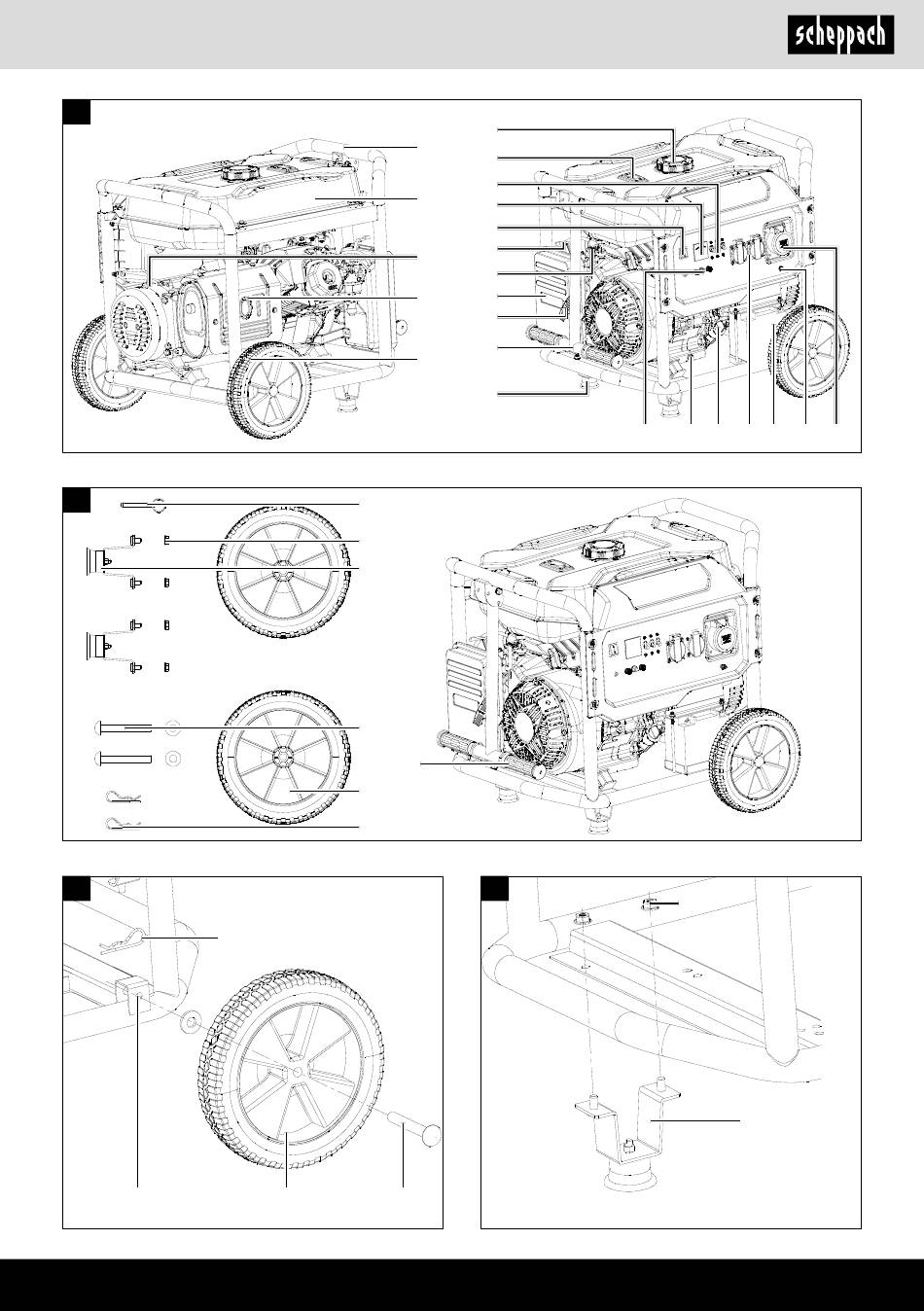 scheppach